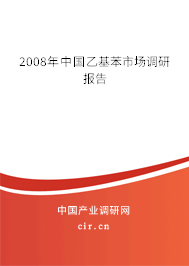 2008年中国乙基苯市场调研报告

中国产业调研网

cir.cn